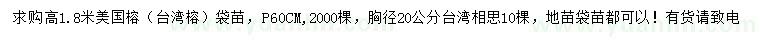 求购高1.8米美国榕（台湾榕）袋苗，P60CM,2000棵，胸径20公分台湾相思10棵，地苗袋苗都可以！有货请致电